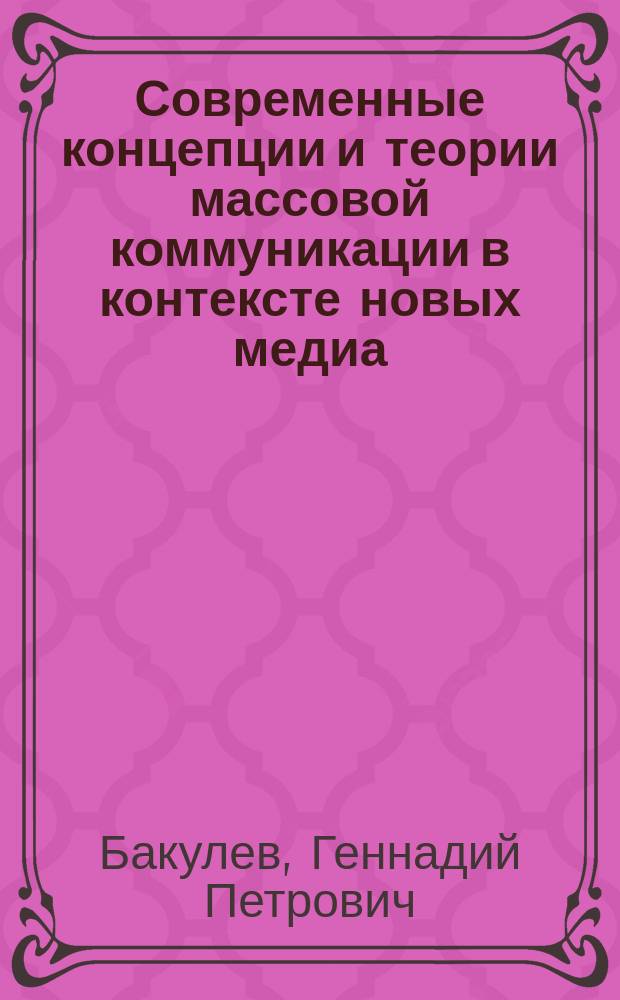 Современные концепции и теории массовой коммуникации в контексте новых медиа

Бакулев, Геннадий Петрович